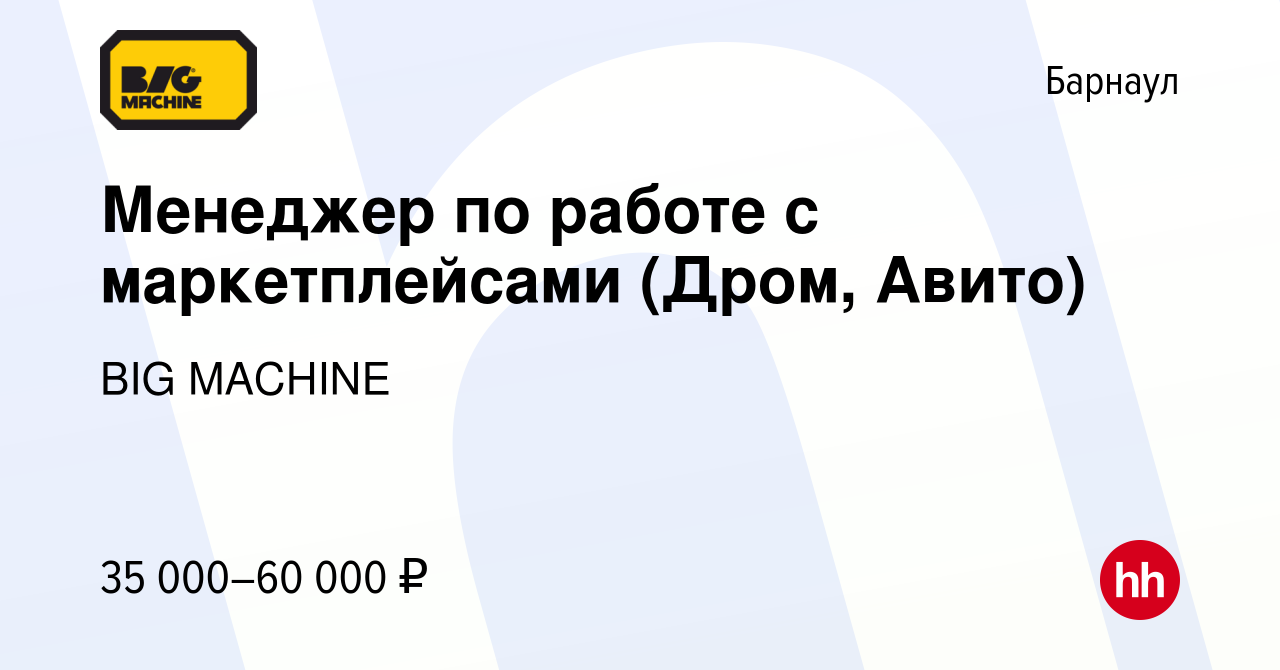 BIG MACHINE

Барнаул

Менеджер по работе с маркетплейсами (Дром, Авито)

BIG MACHINE

35 000–60 000 ₽

hh